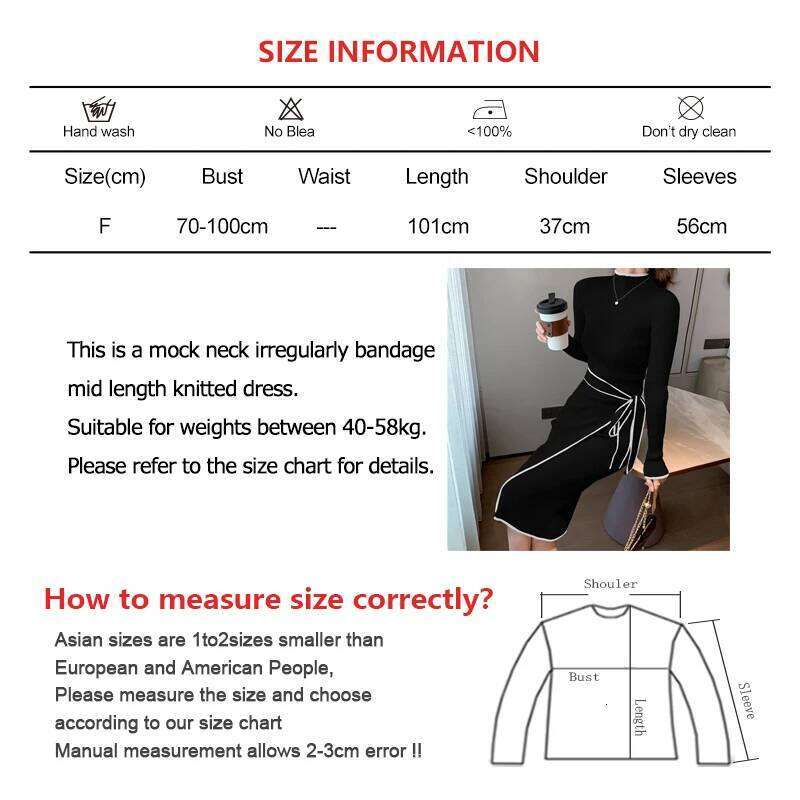 SIZE INFORMATION

Hand wash
No Blea
<100%
Don't dry clean

| Size(cm) | Bust | Waist | Length | Shoulder | Sleeves |
|---|---|---|---|---|---|
| F | 70-100cm | --- | 101cm | 37cm | 56cm |

This is a mock neck irregularly bandage mid length knitted dress.
Suitable for weights between 40-58kg.
Please refer to the size chart for details.

How to measure size correctly?

Asian sizes are 1to2sizes smaller than European and American People,
Please measure the size and choose according to our size chart
Manual measurement allows 2-3cm error !!

Shouler
Bust
Length
Sleeve